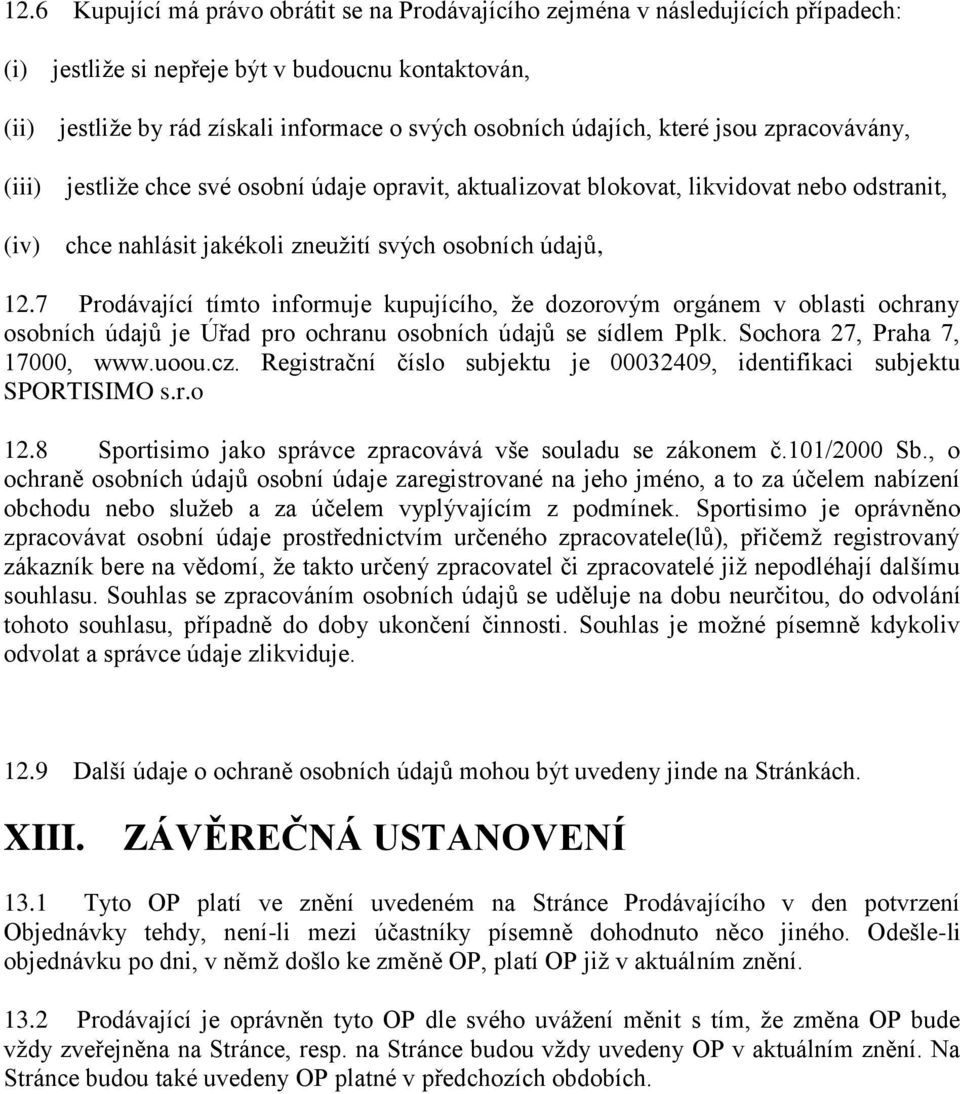 12.6 Kupující má právo obrátit se na Prodávajícího zejména v následujících případech:

(i) jestliže si nepřeje být v budoucnu kontaktován,

(ii) jestliže by rád získali informace o svých osobních údajích, které jsou zpracovávány,

(iii) jestliže chce své osobní údaje opravit, aktualizovat blokovat, likvidovat nebo odstranit,

(iv) chce nahlásit jakékoli zneužití svých osobních údajů,

12.7 Prodávající tímto informuje kupujícího, že dozorovým orgánem v oblasti ochrany osobních údajů je Úřad pro ochranu osobních údajů se sídlem Pplk. Sochora 27, Praha 7, 17000, www.uoou.cz. Registrační číslo subjektu je 00032409, identifikaci subjektu SPORTISIMO s.r.o

12.8 Sportisimo jako správce zpracovává vše souladu se zákonem č.101/2000 Sb., o ochraně osobních údajů osobní údaje zaregistrované na jeho jméno, a to za účelem nabízení obchodu nebo služeb a za účelem vyplývajícím z podmínek. Sportisimo je oprávněno zpracovávat osobní údaje prostřednictvím určeného zpracovatele(lů), přičemž registrovaný zákazník bere na vědomí, že takto určený zpracovatel či zpracovatelé již nepodléhají dalšímu souhlasu. Souhlas se zpracováním osobních údajů se uděluje na dobu neurčitou, do odvolání tohoto souhlasu, případně do doby ukončení činnosti. Souhlas je možné písemně kdykoliv odvolat a správce údaje zlikviduje.

12.9 Další údaje o ochraně osobních údajů mohou být uvedeny jinde na Stránkách.

XIII. ZÁVĚREČNÁ USTANOVENÍ

13.1 Tyto OP platí ve znění uvedeném na Stránce Prodávajícího v den potvrzení Objednávky tehdy, není-li mezi účastníky písemně dohodnuto něco jiného. Odešle-li objednávku po dni, v němž došlo ke změně OP, platí OP již v aktuálním znění.

13.2 Prodávající je oprávněn tyto OP dle svého uvážení měnit s tím, že změna OP bude vždy zveřejněna na Stránce, resp. na Stránce budou vždy uvedeny OP v aktuálním znění. Na Stránce budou také uvedeny OP platné v předchozích obdobích.